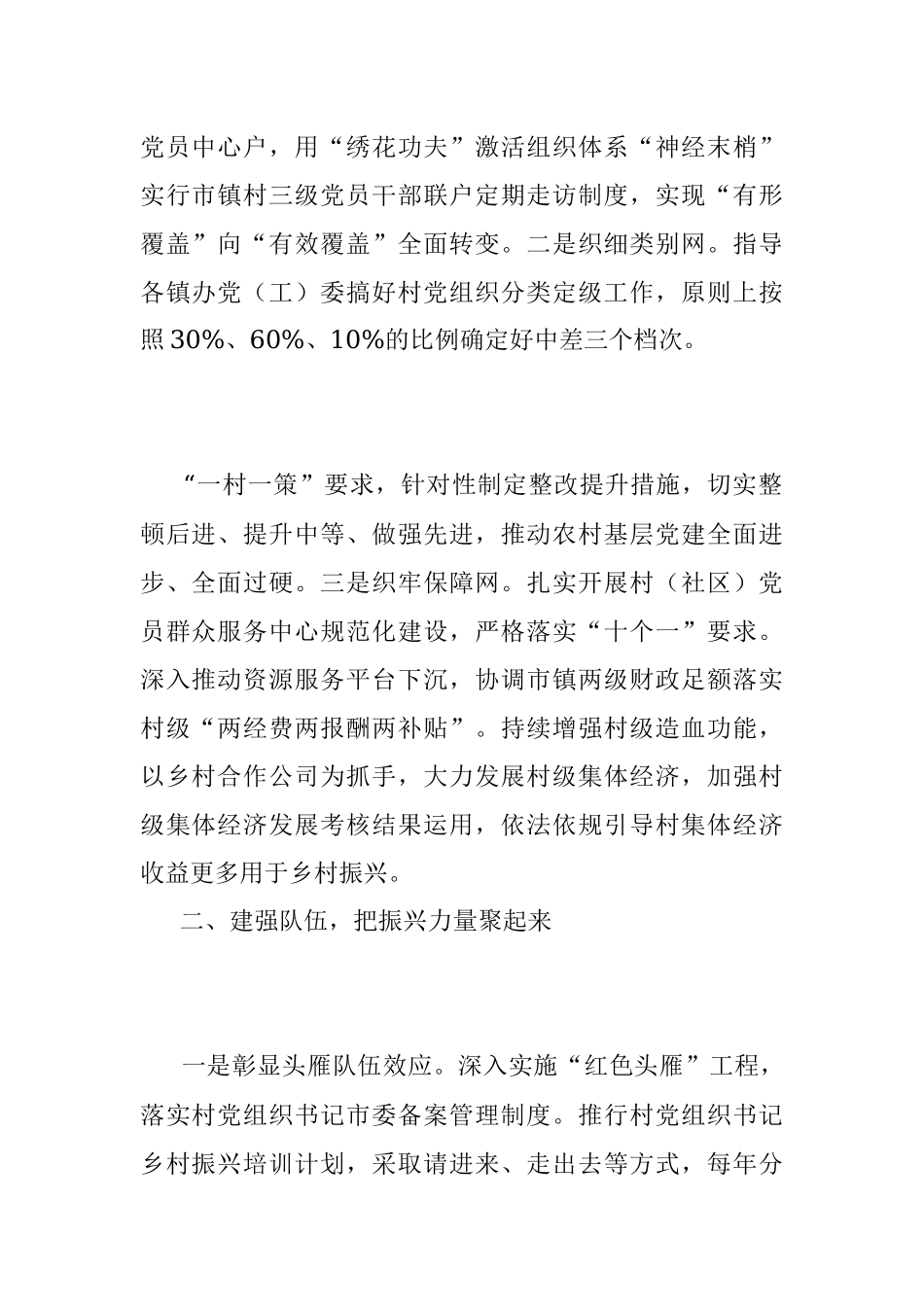 党员中心户，用“绣花功夫”激活组织体系“神经末梢”实行市镇村三级党员干部联户定期走访制度，实现“有形覆盖”向“有效覆盖”全面转变。二是织细类别网。指导各镇办党（工）委搞好村党组织分类定级工作，原则上按照30%、60%、10%的比例确定好中差三个档次。

“一村一策”要求，针对性制定整改提升措施，切实整顿后进、提升中等、做强先进，推动农村基层党建全面进步、全面过硬。三是织牢保障网。扎实开展村（社区）党员群众服务中心规范化建设，严格落实“十个一”要求。深入推动资源服务平台下沉，协调市镇两级财政足额落实村级“两经费两报酬两补贴”。持续增强村级造血功能，以乡村合作公司为抓手，大力发展村级集体经济，加强村级集体经济发展考核结果运用，依法依规引导村集体经济收益更多用于乡村振兴。

二、建强队伍，把振兴力量聚起来

一是彰显头雁队伍效应。深入实施“红色头雁”工程，落实村党组织书记市委备案管理制度。推行村党组织书记乡村振兴培训计划，采取请进来、走出去等方式，每年分